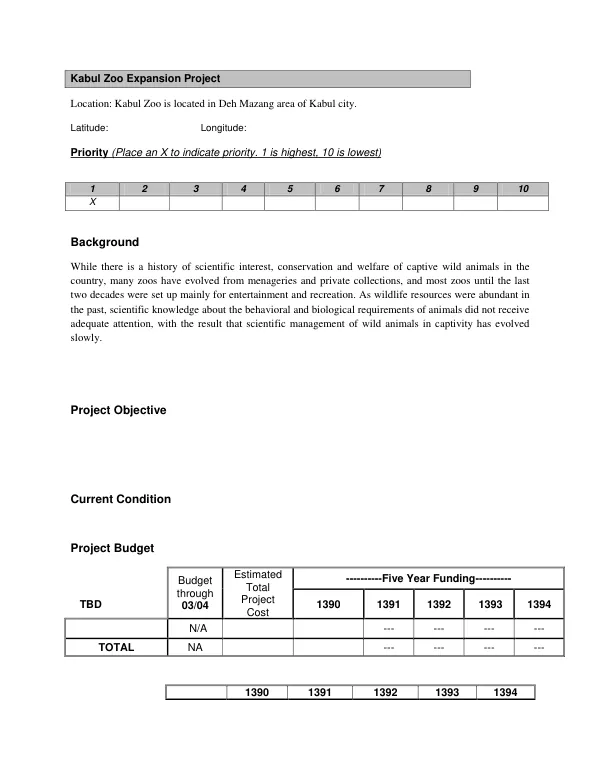 Kabul Zoo Expansion Project

Location: Kabul Zoo is located in Deh Mazang area of Kabul city.

Latitude: Longitude:

Priority (Place an X to indicate priority. 1 is highest, 10 is lowest)

| 1 | 2 | 3 | 4 | 5 | 6 | 7 | 8 | 9 | 10 |
|---|---|---|---|---|---|---|---|---|---|
| X | | | | | | | | | |

Background

While there is a history of scientific interest, conservation and welfare of captive wild animals in the country, many zoos have evolved from menageries and private collections, and most zoos until the last two decades were set up mainly for entertainment and recreation. As wildlife resources were abundant in the past, scientific knowledge about the behavioral and biological requirements of animals did not receive adequate attention, with the result that scientific management of wild animals in captivity has evolved slowly.

Project Objective

Current Condition

Project Budget

| TBD | Budget through 03/04 | Estimated Total Project Cost | ----------Five Year Funding---------- | | | | |
|---|---|---|---|---|---|---|---|
| | | | 1390 | 1391 | 1392 | 1393 | 1394 |
| | N/A | | | --- | --- | --- | --- |
| TOTAL | NA | | | --- | --- | --- | --- |

| | 1390 | 1391 | 1392 | 1393 | 1394 |
|---|---|---|---|---|---|